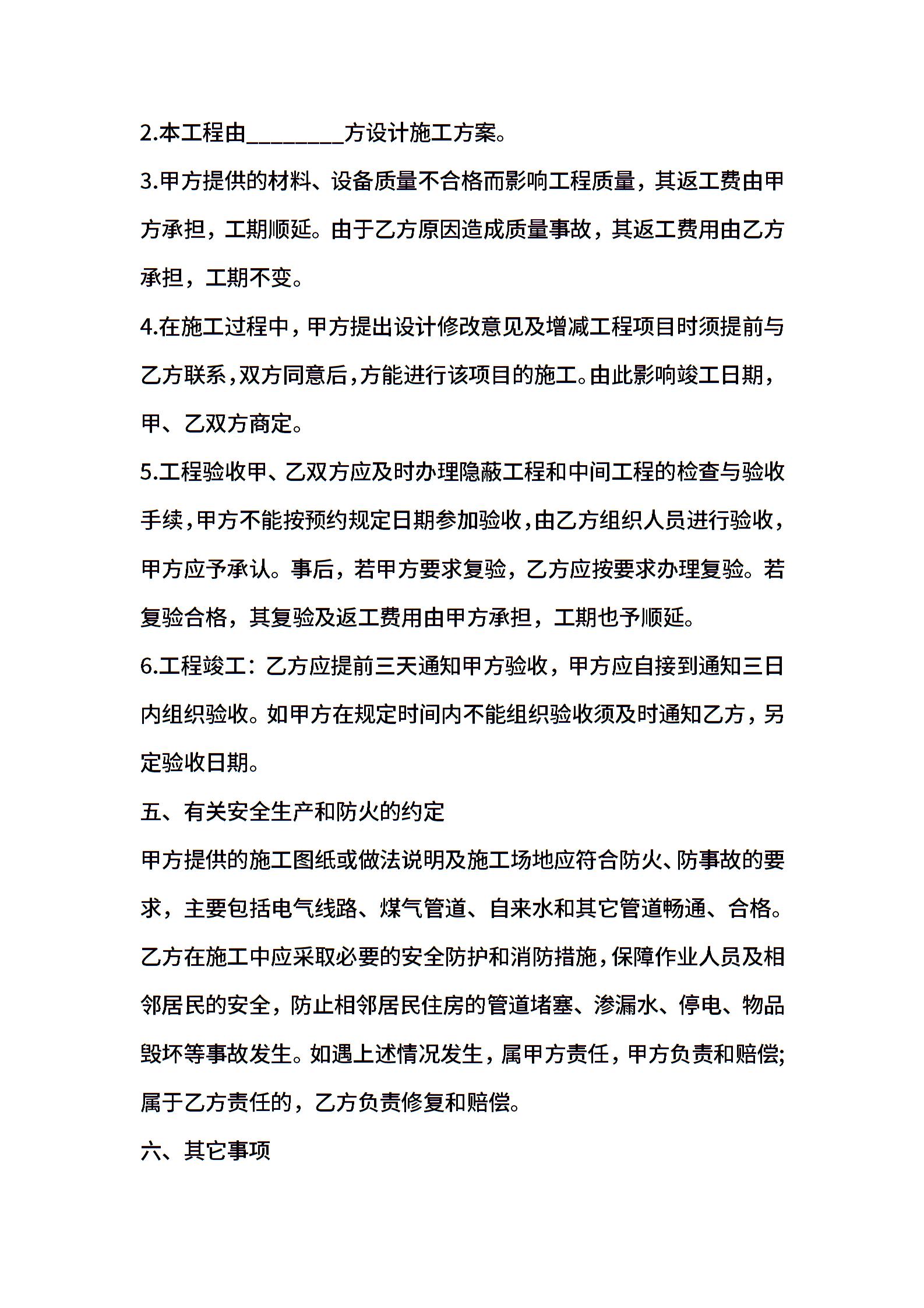 2.本工程由________方设计施工方案。

3.甲方提供的材料、设备质量不合格而影响工程质量，其返工费由甲方承担，工期顺延。由于乙方原因造成质量事故，其返工费用由乙方承担，工期不变。

4.在施工过程中，甲方提出设计修改意见及增减工程项目时须提前与乙方联系，双方同意后，方能进行该项目的施工。由此影响竣工日期，甲、乙双方商定。

5.工程验收甲、乙双方应及时办理隐蔽工程和中间工程的检查与验收手续，甲方不能按预约规定日期参加验收，由乙方组织人员进行验收，甲方应予承认。事后，若甲方要求复验，乙方应按要求办理复验。若复验合格，其复验及返工费用由甲方承担，工期也予顺延。

6.工程竣工：乙方应提前三天通知甲方验收，甲方应自接到通知三日内组织验收。如甲方在规定时间内不能组织验收须及时通知乙方，另定验收日期。

五、有关安全生产和防火的约定

甲方提供的施工图纸或做法说明及施工场地应符合防火、防事故的要求，主要包括电气线路、煤气管道、自来水和其它管道畅通、合格。乙方在施工中应采取必要的安全防护和消防措施，保障作业人员及相邻居民的安全，防止相邻居民住房的管道堵塞、渗漏水、停电、物品毁坏等事故发生。如遇上述情况发生，属甲方责任，甲方负责和赔偿;属于乙方责任的，乙方负责修复和赔偿。

六、其它事项